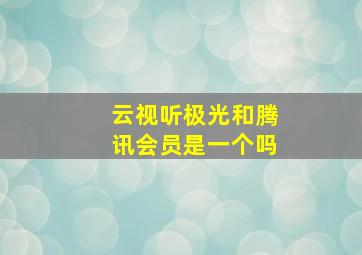 云视听极光和腾讯会员是一个吗